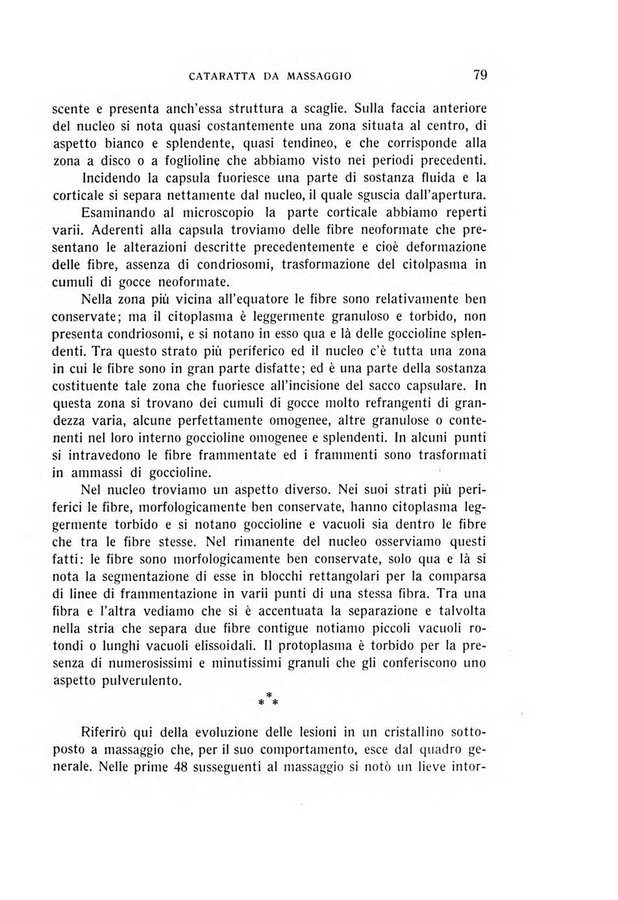 CATARATTA DA MASSAGGIO 79

scente e presenta anch'essa struttura a scaglie. Sulla faccia anteriore del nucleo si nota quasi costantemente una zona situata al centro, di aspetto bianco e splendente, quasi tendineo, e che corrisponde alla zona a disco o a foglioline che abbiamo visto nei periodi precedenti.

Incidendo la capsula fuoriesce una parte di sostanza fluida e la corticale si separa nettamente dal nucleo, il quale sguscia dall'apertura.

Esaminando al microscopio la parte corticale abbiamo reperti varii. Aderenti alla capsula troviamo delle fibre neoformate che presentano le alterazioni descritte precedentemente e cioè deformazione delle fibre, assenza di condriosomi, trasformazione del citolpasma in cumuli di gocce neoformate.

Nella zona più vicina all'equatore le fibre sono relativamente ben conservate; ma il citoplasma è leggermente granuloso e torbido, non presenta condriosomi, e si notano in esso qua e là delle goccioline splendenti. Tra questo strato più periferico ed il nucleo c'è tutta una zona in cui le fibre sono in gran parte disfatte; ed è una parte della sostanza costituente tale zona che fuoriesce all'incisione del sacco capsulare. In questa zona si trovano dei cumuli di gocce molto refrangenti di grandezza varia, alcune perfettamente omogenee, altre granulose o contenenti nel loro interno goccioline omogenee e splendenti. In alcuni punti si intravedono le fibre frammentate ed i frammenti sono trasformati in ammassi di goccioline.

Nel nucleo troviamo un aspetto diverso. Nei suoi strati più periferici le fibre, morfologicamente ben conservate, hanno citoplasma leggermente torbido e si notano goccioline e vacuoli sia dentro le fibre che tra le fibre stesse. Nel rimanente del nucleo osserviamo questi fatti: le fibre sono morfologicamente ben conservate, solo qua e là si nota la segmentazione di esse in blocchi rettangolari per la comparsa di linee di frammentazione in varii punti di una stessa fibra. Tra una fibra e l'altra vediamo che si è accentuata la separazione e talvolta nella stria che separa due fibre contigue notiamo piccoli vacuoli rotondi o lunghi vacuoli elissoidali. Il protoplasma è torbido per la presenza di numerosissimi e minutissimi granuli che gli conferiscono uno aspetto pulverulento.

\* \* \*

Riferirò qui della evoluzione delle lesioni in un cristallino sottoposto a massaggio che, per il suo comportamento, esce dal quadro generale. Nelle prime 48 susseguenti al massaggio si notò un lieve intor-